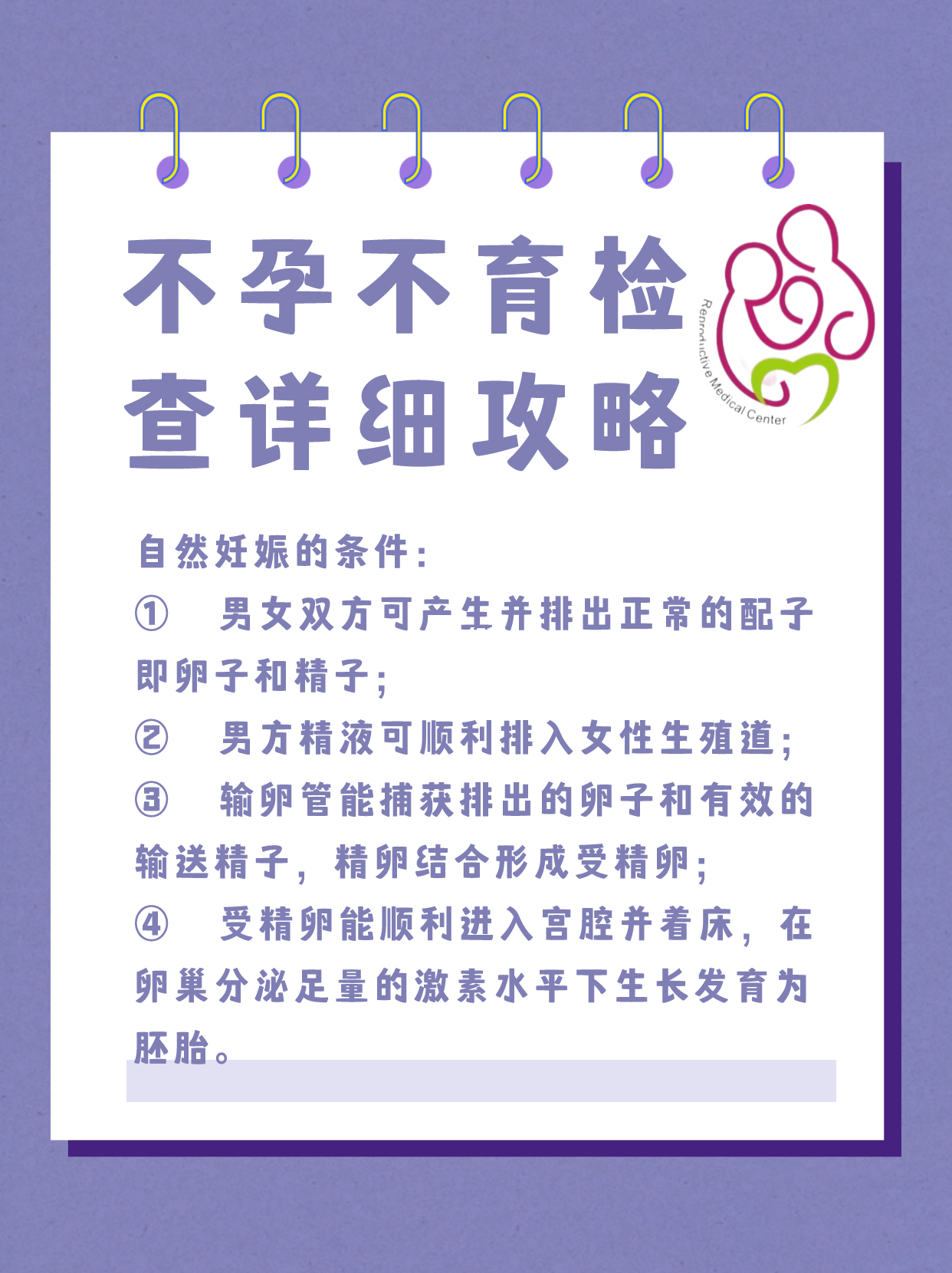 不孕不育检查详细攻略

Reproductive Medical Center

自然妊娠的条件:

① 男女双方可产生并排出正常的配子即卵子和精子;

② 男方精液可顺利排入女性生殖道;

③ 输卵管能捕获排出的卵子和有效的输送精子,精卵结合形成受精卵;

④ 受精卵能顺利进入宫腔并着床,在卵巢分泌足量的激素水平下生长发育为胚胎。